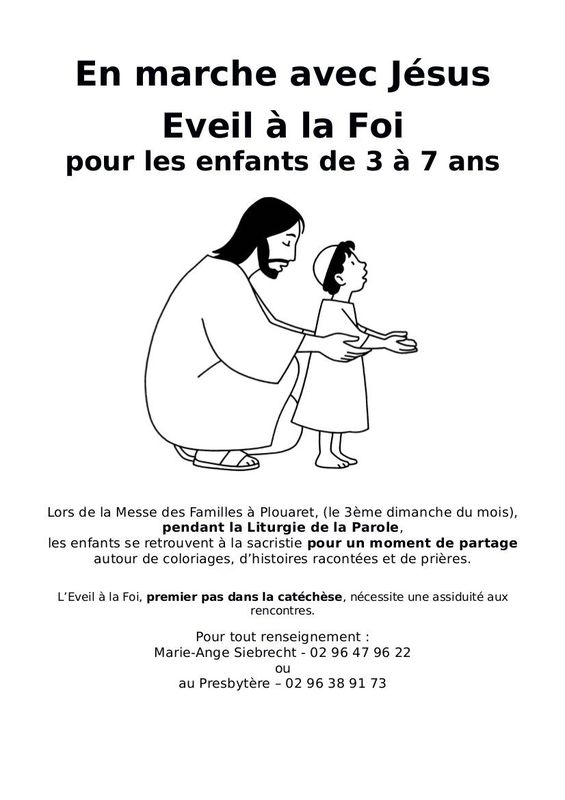 En marche avec Jésus
Eveil à la Foi
pour les enfants de 3 à 7 ans

Lors de la Messe des Familles à Plouaret, (le 3ème dimanche du mois), pendant la Liturgie de la Parole, les enfants se retrouvent à la sacristie pour un moment de partage autour de coloriages, d'histoires racontées et de prières.

L'Eveil à la Foi, premier pas dans la catéchèse, nécessite une assiduité aux rencontres.

Pour tout renseignement :
Marie-Ange Siebrecht - 02 96 47 96 22
ou
au Presbytère – 02 96 38 91 73